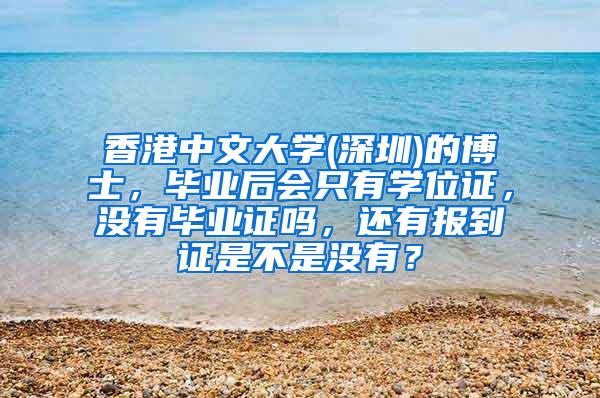 香港中文大学(深圳)的博士，毕业后会只有学位证，没有毕业证吗，还有报到证是不是没有？